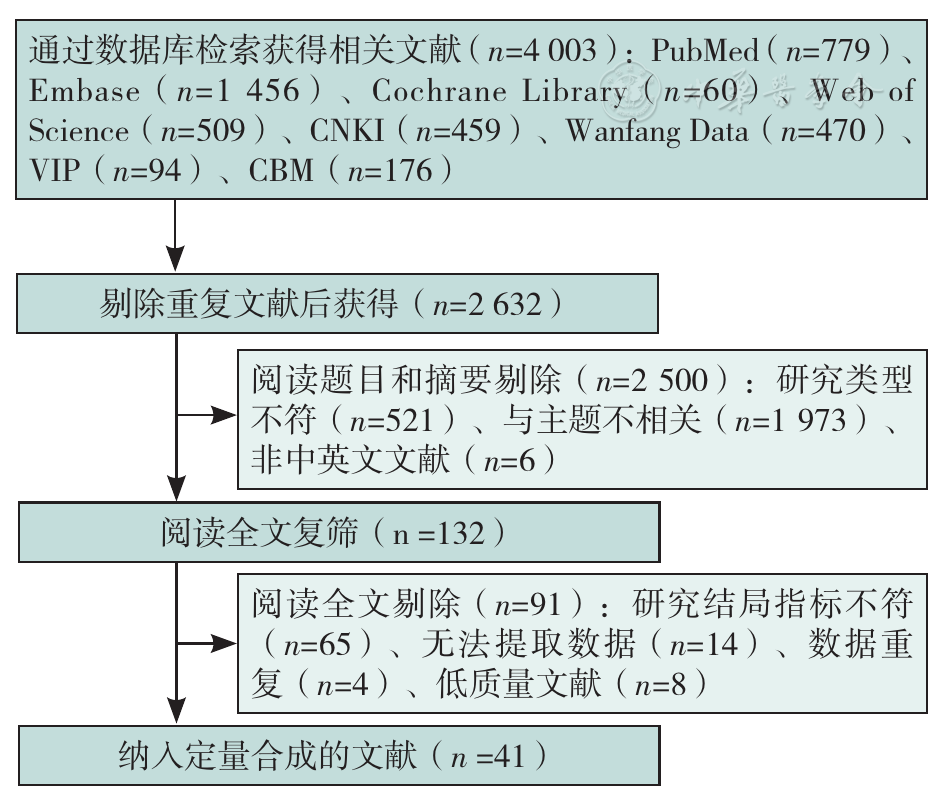 通过数据库检索获得相关文献（$n$=4 003）：PubMed（$n$=779）、Embase（$n$=1 456）、Cochrane Library（$n$=60）、Web of Science（$n$=509）、CNKI（$n$=459）、Wanfang Data（$n$=470）、VIP（$n$=94）、CBM（$n$=176）

剔除重复文献后获得（$n$=2 632）

阅读题目和摘要剔除（$n$=2 500）：研究类型不符（$n$=521）、与主题不相关（$n$=1 973）、非中英文文献（$n$=6）

阅读全文复筛（n =132）

阅读全文剔除（$n$=91）：研究结局指标不符（$n$=65）、无法提取数据（$n$=14）、数据重复（$n$=4）、低质量文献（$n$=8）

纳入定量合成的文献（$n$ =41）